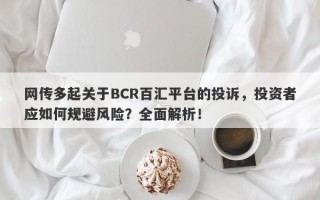 网传多起关于BCR百汇平台的投诉，投资者应如何规避风险？全面解析！